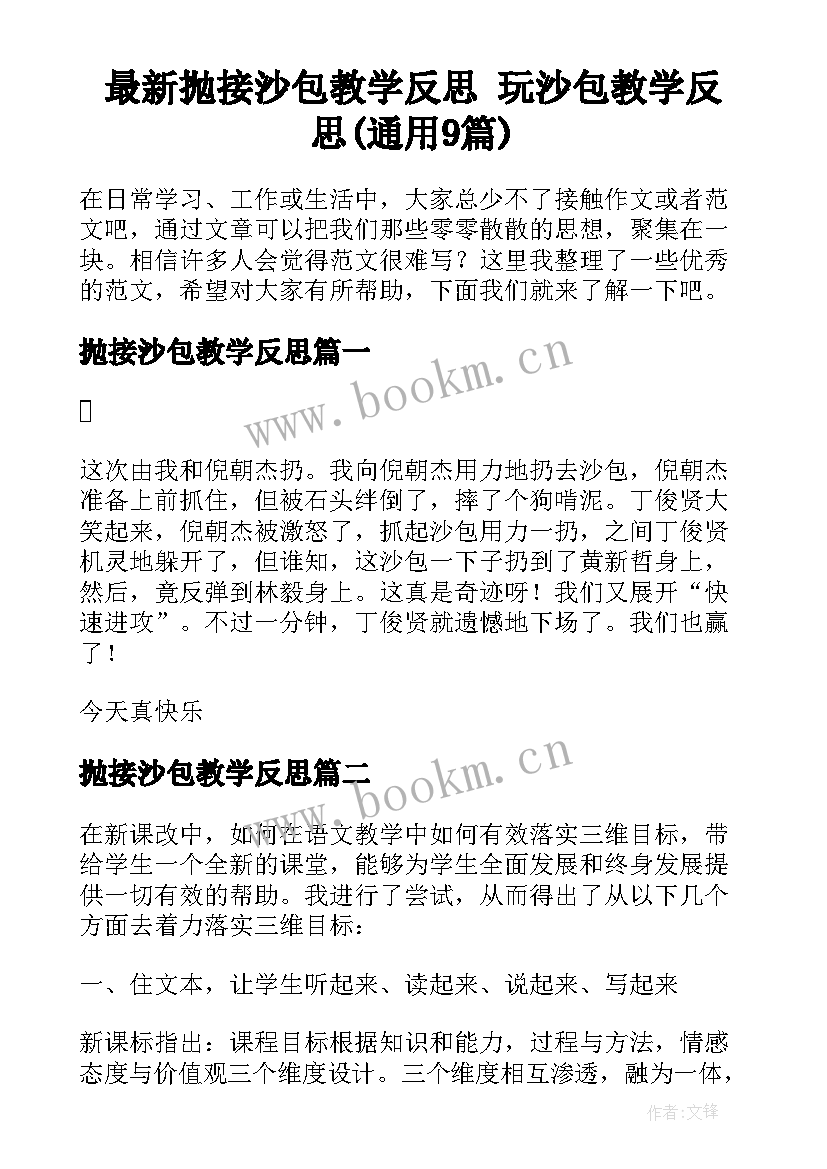 最新抛接沙包教学反思 玩沙包教学反思(通用9篇)

在日常学习、工作或生活中，大家总少不了接触作文或者范文吧，通过文章可以把我们那些零零散散的思想，聚集在一块。相信许多人会觉得范文很难写？这里我整理了一些优秀的范文，希望对大家有所帮助，下面我们就来了解一下吧。

抛接沙包教学反思篇一

www.bookm.cn

这次由我和倪朝杰扔。我向倪朝杰用力地扔去沙包，倪朝杰准备上前抓住，但被石头绊倒了，摔了个狗啃泥。丁俊贤大笑起来，倪朝杰被激怒了，抓起沙包用力一扔，之间丁俊贤机灵地躲开了，但谁知，这沙包一下子扔到了黄新哲身上，然后，竟反弹到林毅身上。这真是奇迹呀！我们又展开“快速进攻”。不过一分钟，丁俊贤就遗憾地下场了。我们也赢了！

今天真快乐

抛接沙包教学反思篇二

www.bookm.cn

在新课改中，如何在语文教学中如何有效落实三维目标，带给学生一个全新的课堂，能够为学生全面发展和终身发展提供一切有效的帮助。我进行了尝试，从而得出了从以下几个方面去着力落实三维目标：

一、住文本，让学生听起来、读起来、说起来、写起来

新课标指出：课程目标根据知识和能力，过程与方法，情感态度与价值观三个维度设计。三个维度相互渗透，融为一体，

作者:文锋